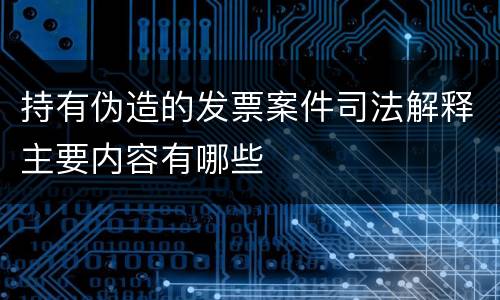 持有伪造的发票案件司法解释主要内容有哪些